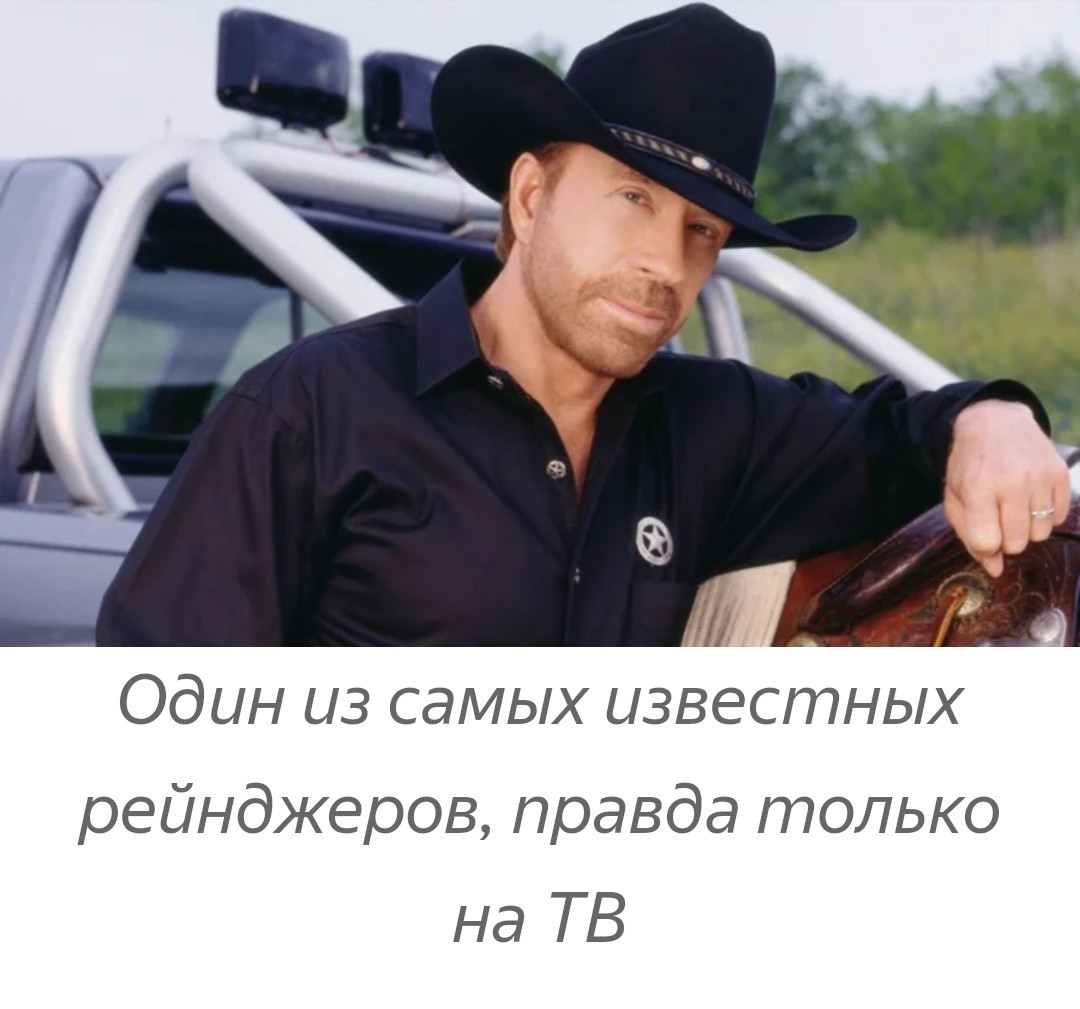 Один из самых известных рейнджеров, правда только на ТВ